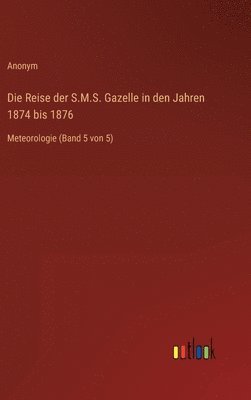 Anonym

Die Reise der S.M.S. Gazelle in den Jahren 1874 bis 1876

Meteorologie (Band 5 von 5)

outlook